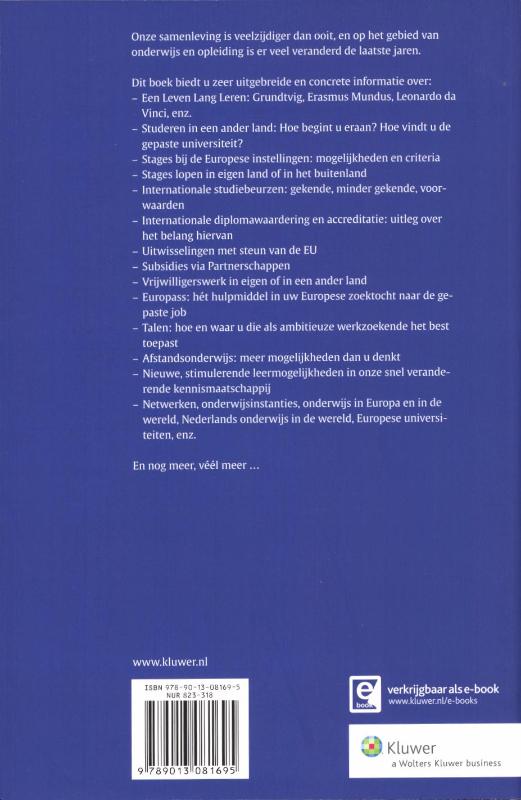 Onze samenleving is veelzijdiger dan ooit, en op het gebied van onderwijs en opleiding is er veel veranderd de laatste jaren.

Dit boek biedt u zeer uitgebreide en concrete informatie over:
– Een Leven Lang Leren: Grundtvig, Erasmus Mundus, Leonardo da Vinci, enz.
– Studeren in een ander land: Hoe begint u eraan? Hoe vindt u de gepaste universiteit?
– Stages bij de Europese instellingen: mogelijkheden en criteria
– Stages lopen in eigen land of in het buitenland
– Internationale studiebeurzen: gekende, minder gekende, voorwaarden
– Internationale diplomawaardering en accreditatie: uitleg over het belang hiervan
– Uitwisselingen met steun van de EU
– Subsidies via Partnerschappen
– Vrijwilligerswerk in eigen of in een ander land
– Europass: hét hulpmiddel in uw Europese zoektocht naar de gepaste job
– Talen: hoe en waar u die als ambitieuze werkzoekende het best toepast
– Afstandsonderwijs: meer mogelijkheden dan u denkt
– Nieuwe, stimulerende leermogelijkheden in onze snel veranderende kennismaatschappij
– Netwerken, onderwijsinstanties, onderwijs in Europa en in de wereld, Nederlands onderwijs in de wereld, Europese universiteiten, enz.

En nog meer, véél meer ...

www.kluwer.nl

ISBN 978-90-13-08169-5
NUR 823-318

9 789013 081695

e book
verkrijgbaar als e-book
www.kluwer.nl/e-books

Kluwer
a Wolters Kluwer business